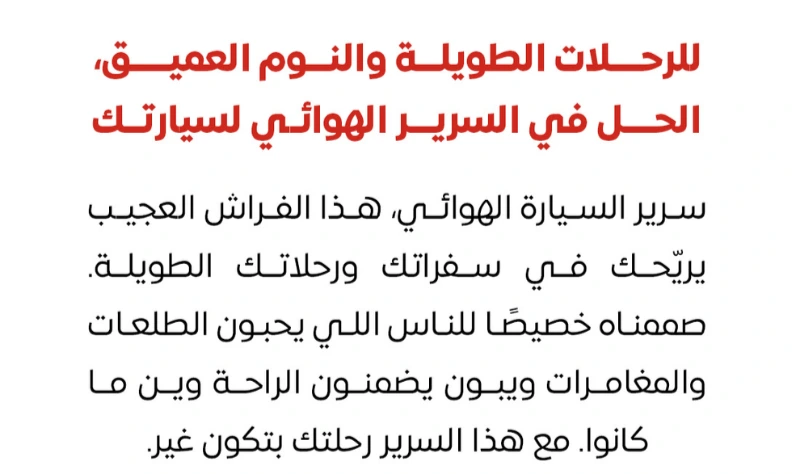 للرحلات الطويلة والنوم العميق، الحل في السرير الهوائي لسيارتك

سرير السيارة الهوائي، هذا الفراش العجيب يريّحك في سفراتك ورحلاتك الطويلة. صممناه خصيصًا للناس اللي يحبون الطلعات والمغامرات ويبون يضمنون الراحة وين ما كانوا. مع هذا السرير رحلتك بتكون غير.